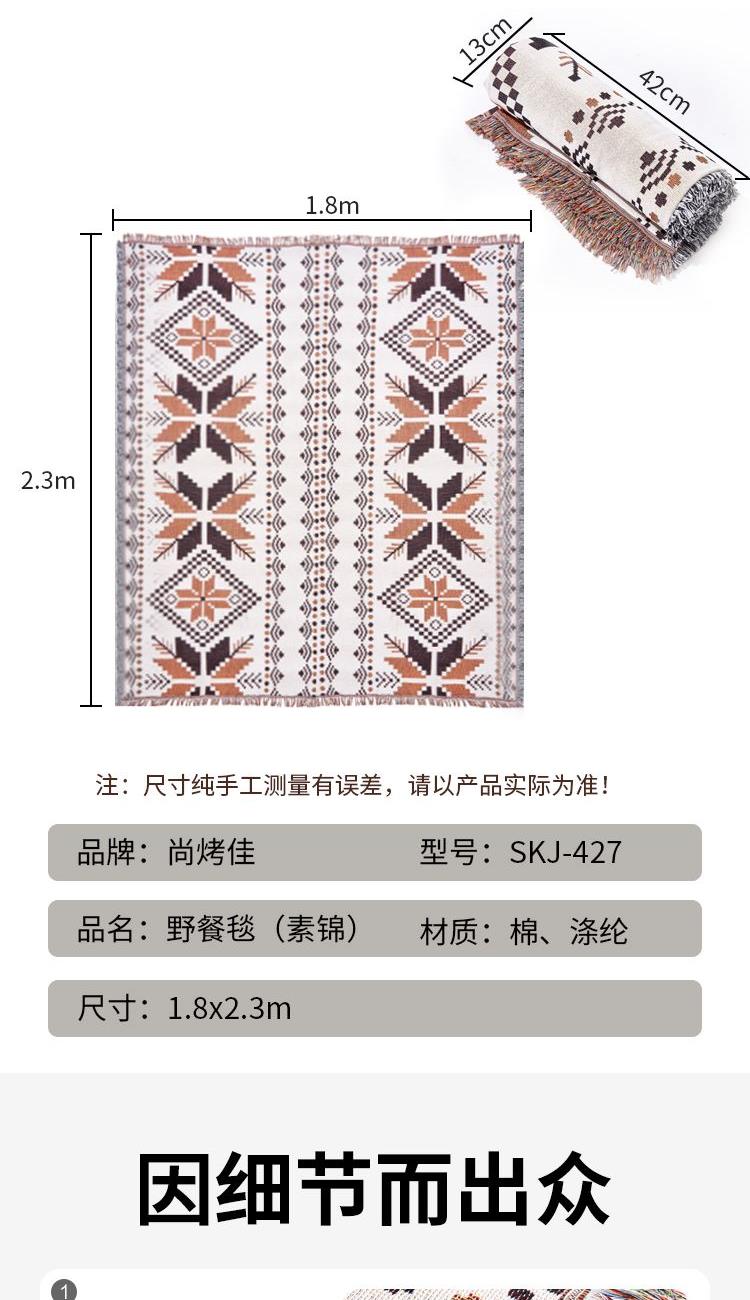 13cm

42cm

1.8m

2.3m

注：尺寸纯手工测量有误差，请以产品实际为准！

品牌：尚烤佳 型号：SKJ-427

品名：野餐毯（素锦） 材质：棉、涤纶

尺寸：1.8x2.3m

因细节而出众

1